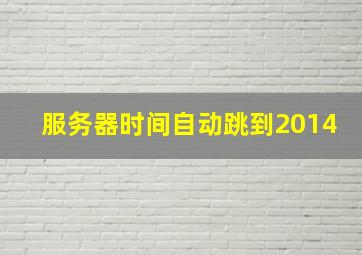 服务器时间自动跳到2014